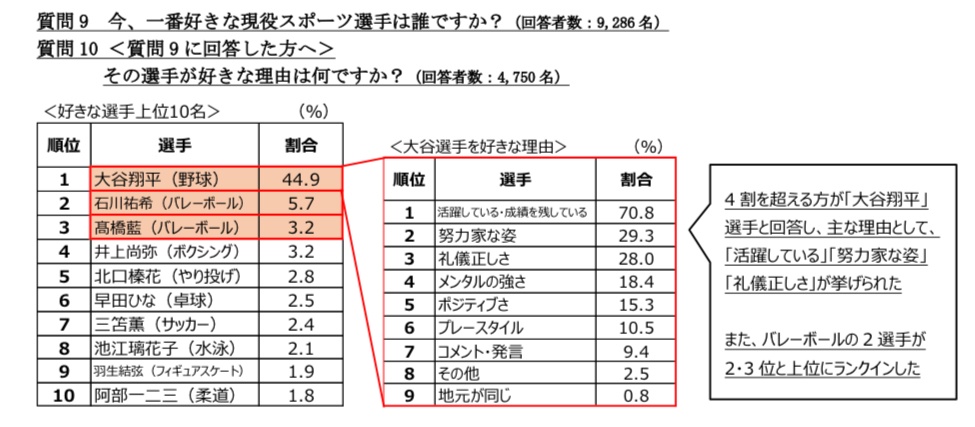 質問9　今、一番好きな現役スポーツ選手は誰ですか？（回答者数：9,286名）
質問10　＜質問9に回答した方へ＞
その選手が好きな理由は何ですか？（回答者数：4,750名）

＜好きな選手上位10名＞　(%)

| 順位 | 選手 | 割合 |
|---|---|---|
| 1 | 大谷翔平（野球） | 44.9 |
| 2 | 石川祐希（バレーボール） | 5.7 |
| 3 | 髙橋藍（バレーボール） | 3.2 |
| 4 | 井上尚弥（ボクシング） | 3.2 |
| 5 | 北口榛花（やり投げ） | 2.8 |
| 6 | 早田ひな（卓球） | 2.5 |
| 7 | 三笘薫（サッカー） | 2.4 |
| 8 | 池江璃花子（水泳） | 2.1 |
| 9 | 羽生結弦（フィギュアスケート） | 1.9 |
| 10 | 阿部一二三（柔道） | 1.8 |

＜大谷選手を好きな理由＞　(%)

| 順位 | 選手 | 割合 |
|---|---|---|
| 1 | 活躍している・成績を残している | 70.8 |
| 2 | 努力家な姿 | 29.3 |
| 3 | 礼儀正しさ | 28.0 |
| 4 | メンタルの強さ | 18.4 |
| 5 | ポジティブさ | 15.3 |
| 6 | プレースタイル | 10.5 |
| 7 | コメント・発言 | 9.4 |
| 8 | その他 | 2.5 |
| 9 | 地元が同じ | 0.8 |

4割を超える方が「大谷翔平」選手と回答し、主な理由として、「活躍している」「努力家な姿」「礼儀正しさ」が挙げられた

また、バレーボールの2選手が2・3位と上位にランクインした